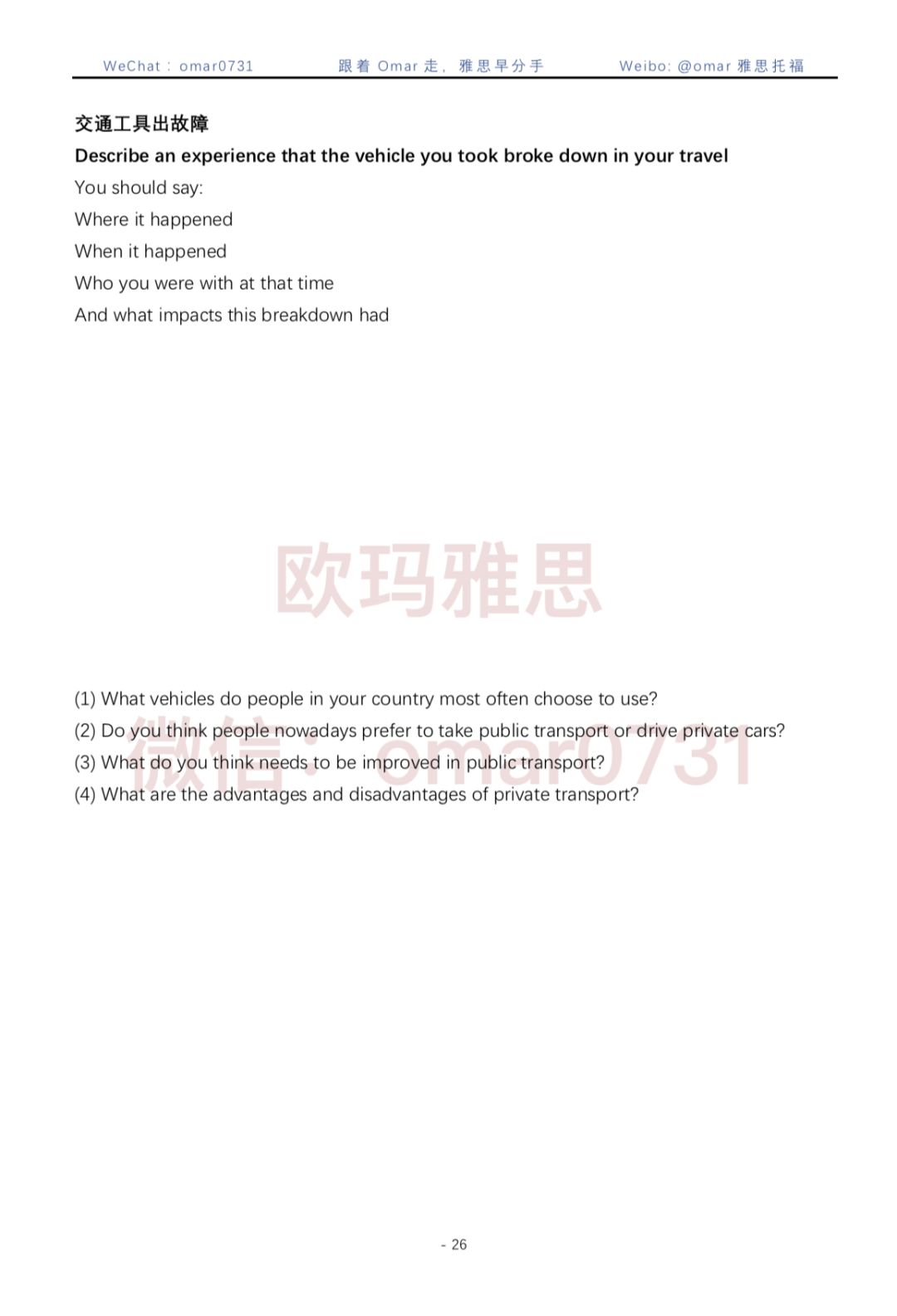 WeChat：omar0731　　跟着 Omar 走，雅思早分手　　Weibo: @omar 雅思托福

交通工具出故障

Describe an experience that the vehicle you took broke down in your travel

You should say:

Where it happened

When it happened

Who you were with at that time

And what impacts this breakdown had

欧玛雅思

(1) What vehicles do people in your country most often choose to use?

(2) Do you think people nowadays prefer to take public transport or drive private cars?

(3) What do you think needs to be improved in public transport?

(4) What are the advantages and disadvantages of private transport?

微信：omar0731

- 26